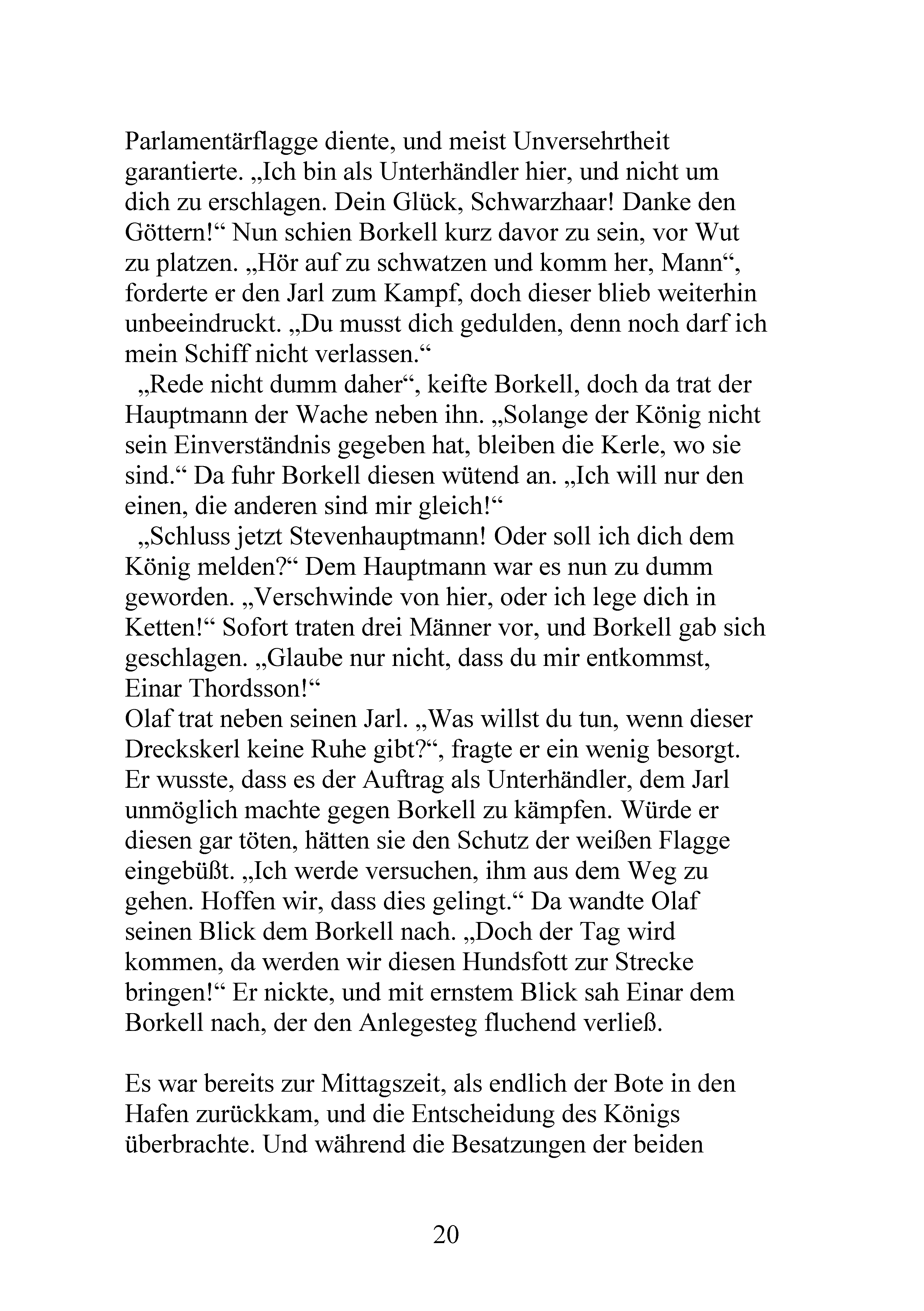 Parlamentärflagge diente, und meist Unversehrtheit garantierte. „Ich bin als Unterhändler hier, und nicht um dich zu erschlagen. Dein Glück, Schwarzhaar! Danke den Göttern!“ Nun schien Borkell kurz davor zu sein, vor Wut zu platzen. „Hör auf zu schwatzen und komm her, Mann“, forderte er den Jarl zum Kampf, doch dieser blieb weiterhin unbeeindruckt. „Du musst dich gedulden, denn noch darf ich mein Schiff nicht verlassen.“

„Rede nicht dumm daher“, keifte Borkell, doch da trat der Hauptmann der Wache neben ihn. „Solange der König nicht sein Einverständnis gegeben hat, bleiben die Kerle, wo sie sind.“ Da fuhr Borkell diesen wütend an. „Ich will nur den einen, die anderen sind mir gleich!“

„Schluss jetzt Stevenhauptmann! Oder soll ich dich dem König melden?“ Dem Hauptmann war es nun zu dumm geworden. „Verschwinde von hier, oder ich lege dich in Ketten!“ Sofort traten drei Männer vor, und Borkell gab sich geschlagen. „Glaube nur nicht, dass du mir entkommst, Einar Thordsson!“

Olaf trat neben seinen Jarl. „Was willst du tun, wenn dieser Dreckskerl keine Ruhe gibt?“, fragte er ein wenig besorgt. Er wusste, dass es der Auftrag als Unterhändler, dem Jarl unmöglich machte gegen Borkell zu kämpfen. Würde er diesen gar töten, hätten sie den Schutz der weißen Flagge eingebüßt. „Ich werde versuchen, ihm aus dem Weg zu gehen. Hoffen wir, dass dies gelingt.“ Da wandte Olaf seinen Blick dem Borkell nach. „Doch der Tag wird kommen, da werden wir diesen Hundsfott zur Strecke bringen!“ Er nickte, und mit ernstem Blick sah Einar dem Borkell nach, der den Anlegesteg fluchend verließ.

Es war bereits zur Mittagszeit, als endlich der Bote in den Hafen zurückkam, und die Entscheidung des Königs überbrachte. Und während die Besatzungen der beiden

20